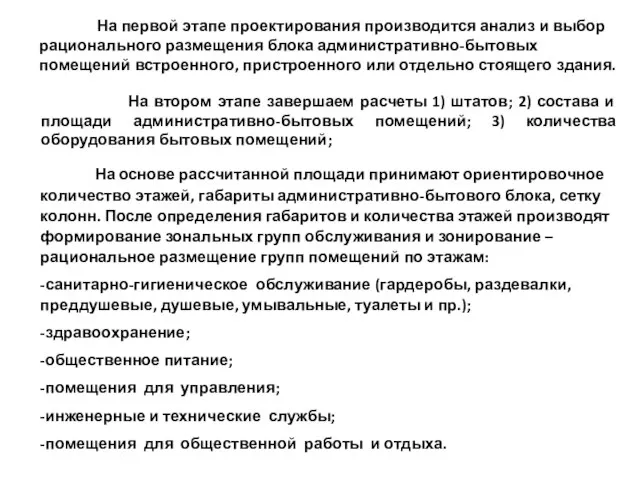 На первой этапе проектирования производится анализ и выбор рационального размещения блока административно-бытовых помещений встроенного, пристроенного или отдельно стоящего здания.

На втором этапе завершаем расчеты 1) штатов; 2) состава и площади административно-бытовых помещений; 3) количества оборудования бытовых помещений;

На основе рассчитанной площади принимают ориентировочное количество этажей, габариты административно-бытового блока, сетку колонн. После определения габаритов и количества этажей производят формирование зональных групп обслуживания и зонирование – рациональное размещение групп помещений по этажам:

-санитарно-гигиеническое обслуживание (гардеробы, раздевалки, преддушевые, душевые, умывальные, туалеты и пр.);

-здравоохранение;

-общественное питание;

-помещения для управления;

-инженерные и технические службы;

-помещения для общественной работы и отдыха.